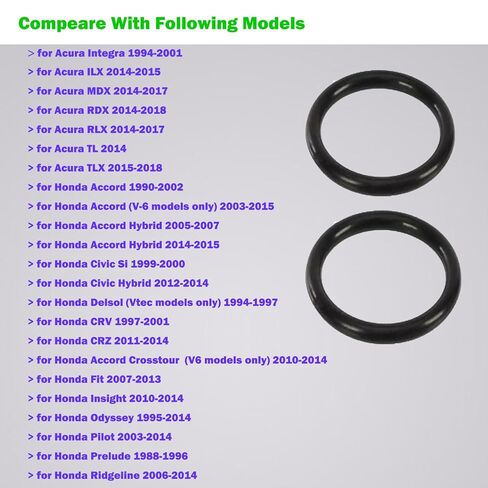 Compeare With Following Models

> for Acura Integra 1994-2001
> for Acura ILX 2014-2015
> for Acura MDX 2014-2017
> for Acura RDX 2014-2018
> for Acura RLX 2014-2017
> for Acura TL 2014
> for Acura TLX 2015-2018
> for Honda Accord 1990-2002
> for Honda Accord (V-6 models only) 2003-2015
> for Honda Accord Hybrid 2005-2007
> for Honda Accord Hybrid 2014-2015
> for Honda Civic Si 1999-2000
> for Honda Civic Hybrid 2012-2014
> for Honda Delsol (Vtec models only) 1994-1997
> for Honda CRV 1997-2001
> for Honda CRZ 2011-2014
> for Honda Accord Crosstour (V6 models only) 2010-2014
> for Honda Fit 2007-2013
> for Honda Insight 2010-2014
> for Honda Odyssey 1995-2014
> for Honda Pilot 2003-2014
> for Honda Prelude 1988-1996
> for Honda Ridgeline 2006-2014